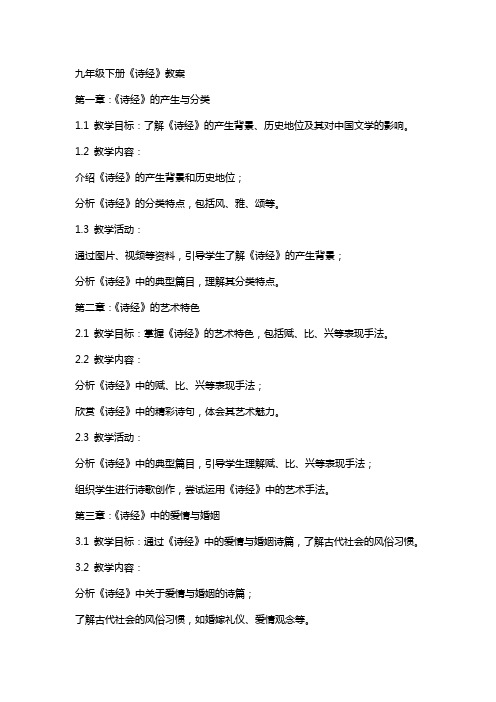 九年级下册《诗经》教案

第一章：《诗经》的产生与分类

1.1 教学目标：了解《诗经》的产生背景、历史地位及其对中国文学的影响。

1.2 教学内容：

介绍《诗经》的产生背景和历史地位；

分析《诗经》的分类特点，包括风、雅、颂等。

1.3 教学活动：

通过图片、视频等资料，引导学生了解《诗经》的产生背景；

分析《诗经》中的典型篇目，理解其分类特点。

第二章：《诗经》的艺术特色

2.1 教学目标：掌握《诗经》的艺术特色，包括赋、比、兴等表现手法。

2.2 教学内容：

分析《诗经》中的赋、比、兴等表现手法；

欣赏《诗经》中的精彩诗句，体会其艺术魅力。

2.3 教学活动：

分析《诗经》中的典型篇目，引导学生理解赋、比、兴等表现手法；

组织学生进行诗歌创作，尝试运用《诗经》中的艺术手法。

第三章：《诗经》中的爱情与婚姻

3.1 教学目标：通过《诗经》中的爱情与婚姻诗篇，了解古代社会的风俗习惯。

3.2 教学内容：

分析《诗经》中关于爱情与婚姻的诗篇；

了解古代社会的风俗习惯，如婚嫁礼仪、爱情观念等。